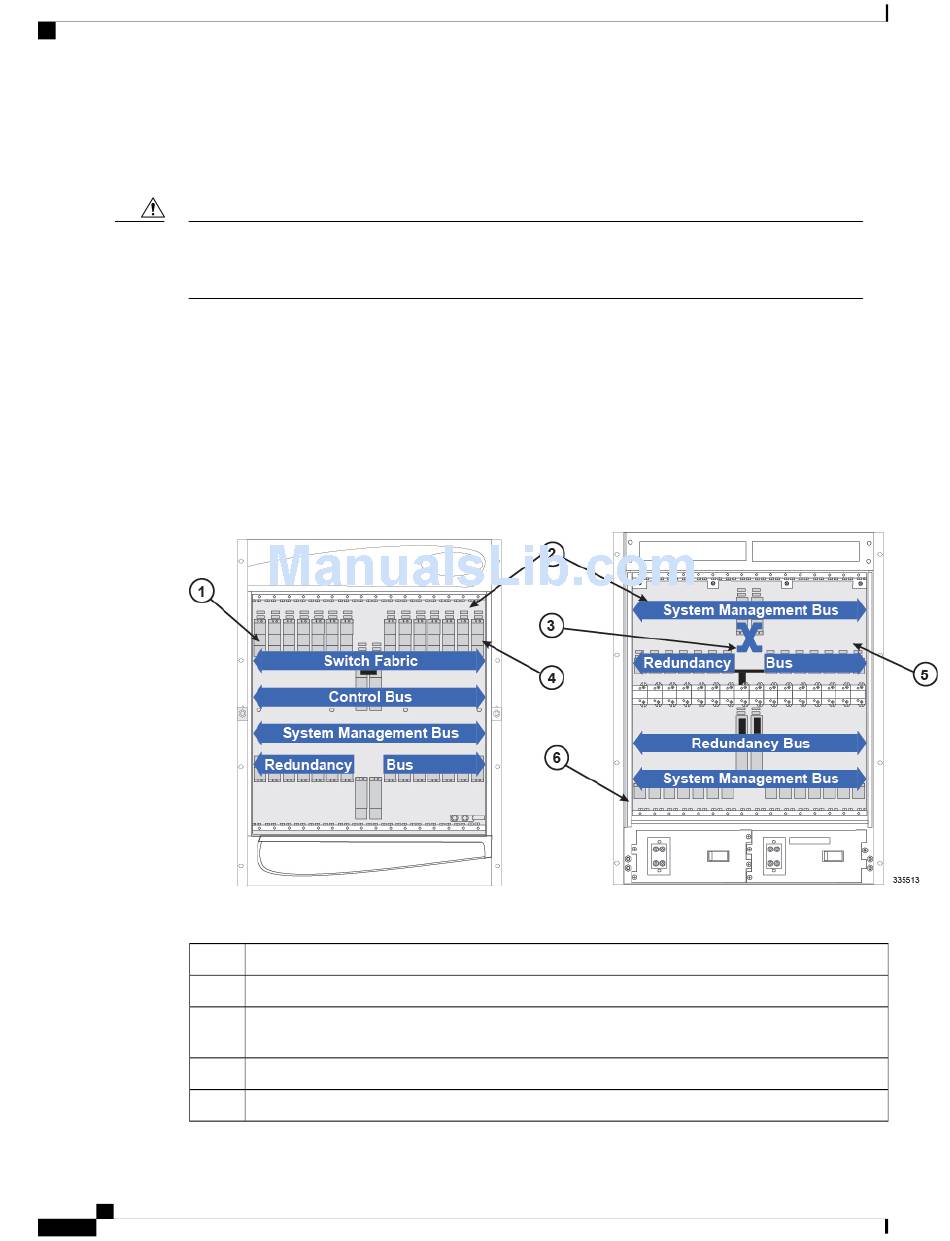 ManualsLib.com

1

2

3

4

5

6

Switch Fabric

Control Bus

System Management Bus

Redundancy Bus

System Management Bus

Redundancy Bus

Redundancy Bus

System Management Bus

335513